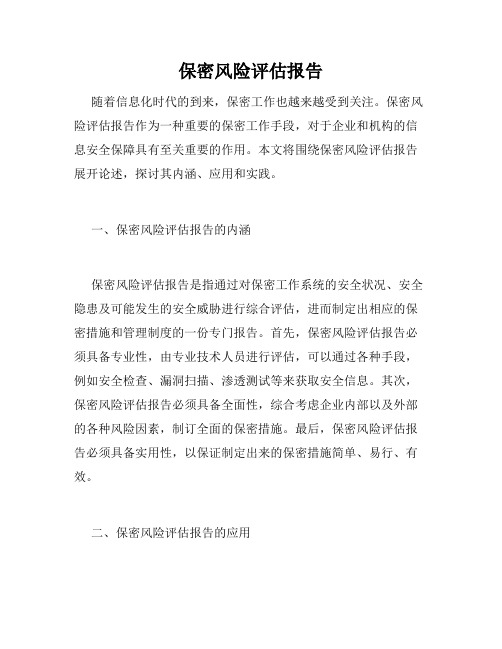 保密风险评估报告

随着信息化时代的到来，保密工作也越来越受到关注。保密风险评估报告作为一种重要的保密工作手段，对于企业和机构的信息安全保障具有至关重要的作用。本文将围绕保密风险评估报告展开论述，探讨其内涵、应用和实践。

一、保密风险评估报告的内涵

保密风险评估报告是指通过对保密工作系统的安全状况、安全隐患及可能发生的安全威胁进行综合评估，进而制定出相应的保密措施和管理制度的一份专门报告。首先，保密风险评估报告必须具备专业性，由专业技术人员进行评估，可以通过各种手段，例如安全检查、漏洞扫描、渗透测试等来获取安全信息。其次，保密风险评估报告必须具备全面性，综合考虑企业内部以及外部的各种风险因素，制订全面的保密措施。最后，保密风险评估报告必须具备实用性，以保证制定出来的保密措施简单、易行、有效。

二、保密风险评估报告的应用